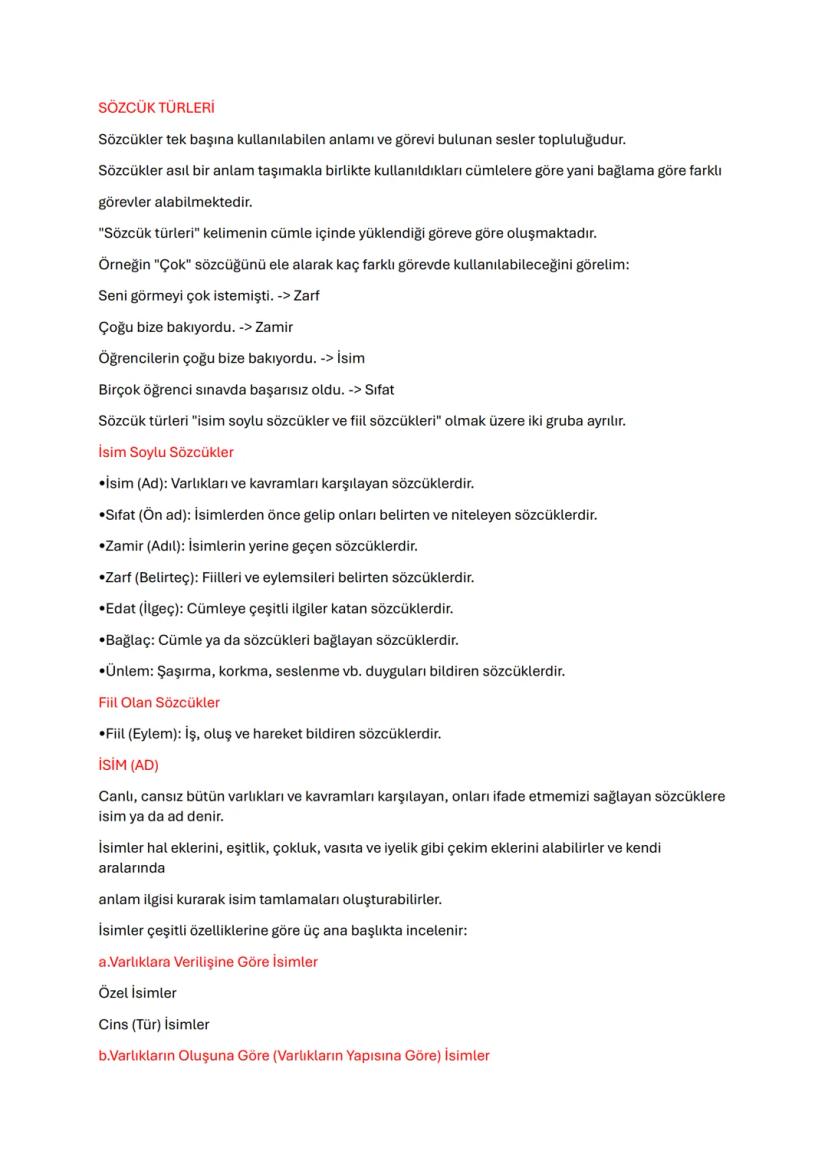 SÖZCÜK TÜRLERİ

Sözcükler tek başına kullanılabilen anlamı ve görevi bulunan sesler topluluğudur.

Sözcükler asıl bir anlam taşımakla birlikte kullanıldıkları cümlelere göre yani bağlama göre farklı görevler alabilmektedir.

"Sözcük türleri" kelimenin cümle içinde yüklendiği göreve göre oluşmaktadır.

Örneğin "Çok" sözcüğünü ele alarak kaç farklı görevde kullanılabileceğini görelim:

Seni görmeyi çok istemişti. -> Zarf

Çoğu bize bakıyordu. -> Zamir

Öğrencilerin çoğu bize bakıyordu. -> İsim

Birçok öğrenci sınavda başarısız oldu. -> Sıfat

Sözcük türleri "isim soylu sözcükler ve fiil sözcükleri" olmak üzere iki gruba ayrılır.

İsim Soylu Sözcükler

•İsim (Ad): Varlıkları ve kavramları karşılayan sözcüklerdir.

•Sıfat (Ön ad): İsimlerden önce gelip onları belirten ve niteleyen sözcüklerdir.

•Zamir (Adıl): İsimlerin yerine geçen sözcüklerdir.

•Zarf (Belirteç): Fiilleri ve eylemsileri belirten sözcüklerdir.

•Edat (İlgeç): Cümleye çeşitli ilgiler katan sözcüklerdir.

•Bağlaç: Cümle ya da sözcükleri bağlayan sözcüklerdir.

•Ünlem: Şaşırma, korkma, seslenme vb. duyguları bildiren sözcüklerdir.

Fiil Olan Sözcükler

•Fiil (Eylem): İş, oluş ve hareket bildiren sözcüklerdir.

İSİM (AD)

Canlı, cansız bütün varlıkları ve kavramları karşılayan, onları ifade etmemizi sağlayan sözcüklere isim ya da ad denir.

İsimler hal eklerini, eşitlik, çokluk, vasıta ve iyelik gibi çekim eklerini alabilirler ve kendi aralarında

anlam ilgisi kurarak isim tamlamaları oluşturabilirler.

İsimler çeşitli özelliklerine göre üç ana başlıkta incelenir:

a.Varlıklara Verilişine Göre İsimler

Özel İsimler

Cins (Tür) İsimler

b.Varlıkların Oluşuna Göre (Varlıkların Yapısına Göre) İsimler